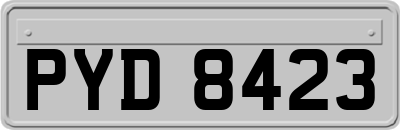 PYD 8423